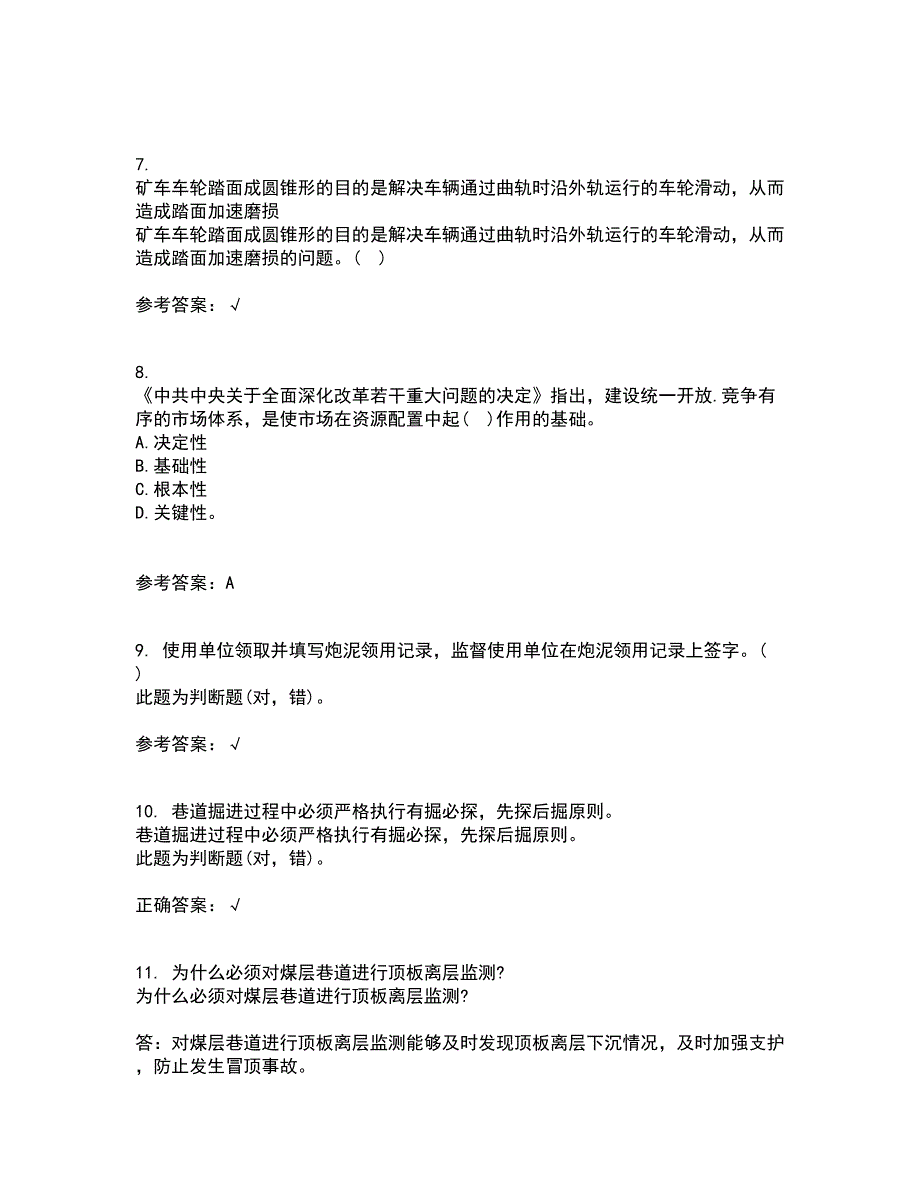 7.
矿车车轮踏面成圆锥形的目的是解决车辆通过曲轨时沿外轨运行的车轮滑动，从而造成踏面加速磨损
矿车车轮踏面成圆锥形的目的是解决车辆通过曲轨时沿外轨运行的车轮滑动，从而造成踏面加速磨损的问题。（ ）

参考答案：√

8.
《中共中央关于全面深化改革若干重大问题的决定》指出，建设统一开放.竞争有序的市场体系，是使市场在资源配置中起（ ）作用的基础。
A.决定性
B.基础性
C.根本性
D.关键性。

参考答案：A

9. 使用单位领取并填写炮泥领用记录，监督使用单位在炮泥领用记录上签字。（ ）
此题为判断题(对，错)。

参考答案：√

10. 巷道掘进过程中必须严格执行有掘必探，先探后掘原则。
巷道掘进过程中必须严格执行有掘必探，先探后掘原则。
此题为判断题(对，错)。

正确答案：√

11. 为什么必须对煤层巷道进行顶板离层监测?
为什么必须对煤层巷道进行顶板离层监测?

答：对煤层巷道进行顶板离层监测能够及时发现顶板离层下沉情况，及时加强支护，防止发生冒顶事故。